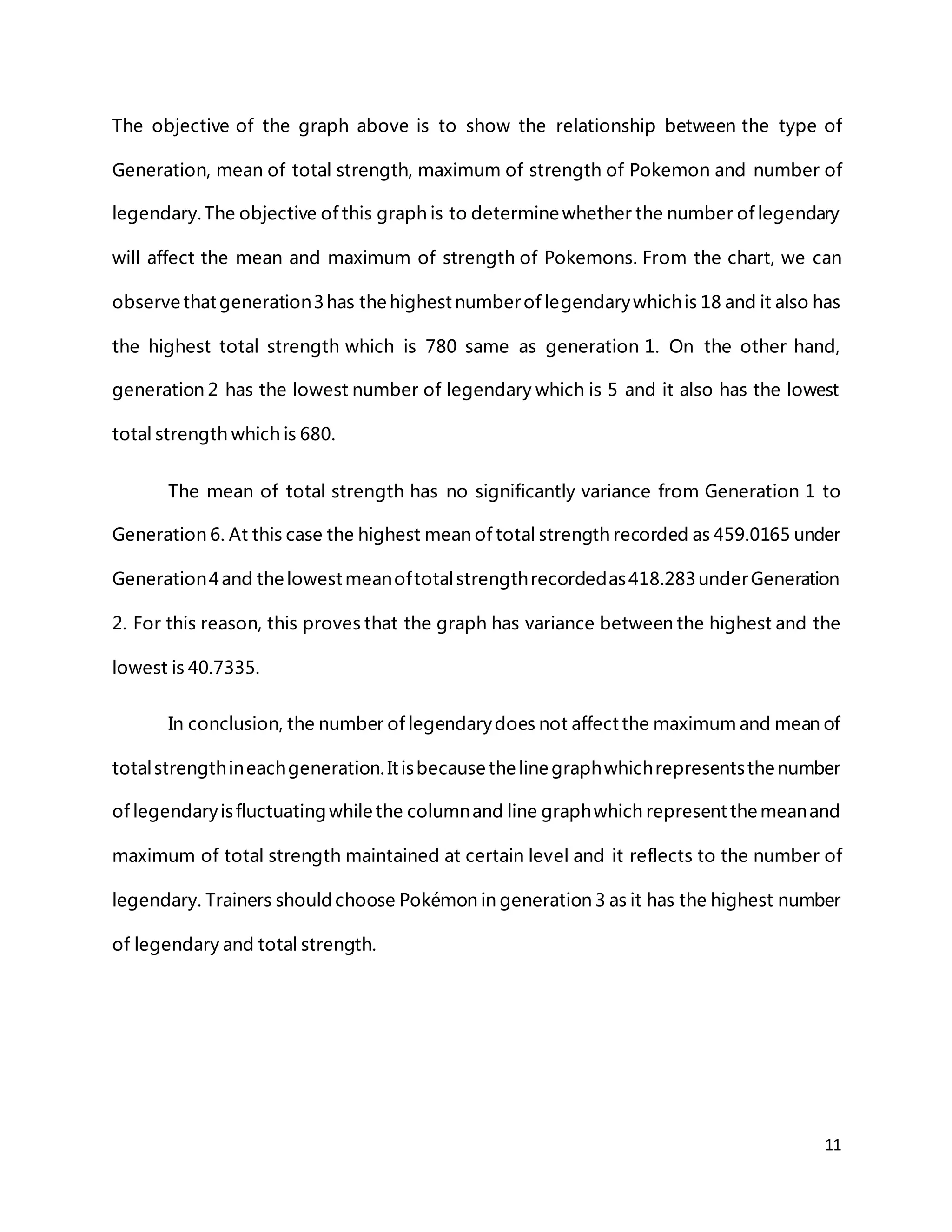 The objective of the graph above is to show the relationship between the type of Generation, mean of total strength, maximum of strength of Pokemon and number of legendary. The objective of this graph is to determine whether the number of legendary will affect the mean and maximum of strength of Pokemons. From the chart, we can observe that generation 3 has the highest number of legendary which is 18 and it also has the highest total strength which is 780 same as generation 1. On the other hand, generation 2 has the lowest number of legendary which is 5 and it also has the lowest total strength which is 680.

The mean of total strength has no significantly variance from Generation 1 to Generation 6. At this case the highest mean of total strength recorded as 459.0165 under Generation 4 and the lowest mean of total strength recorded as 418.283 under Generation 2. For this reason, this proves that the graph has variance between the highest and the lowest is 40.7335.

In conclusion, the number of legendary does not affect the maximum and mean of total strength in each generation. It is because the line graph which represents the number of legendary is fluctuating while the column and line graph which represent the mean and maximum of total strength maintained at certain level and it reflects to the number of legendary. Trainers should choose Pokémon in generation 3 as it has the highest number of legendary and total strength.

11